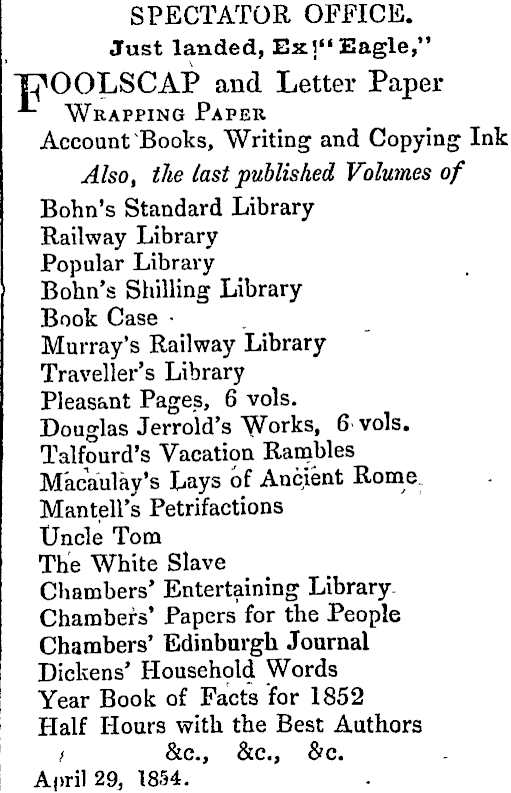 SPECTATOR OFFICE.
Just landed, Ex "Eagle,"

FOOLSCAP and Letter Paper
WRAPPING PAPER
Account Books, Writing and Copying Ink
Also, the last published Volumes of
Bohn's Standard Library
Railway Library
Popular Library
Bohn's Shilling Library
Book Case
Murray's Railway Library
Traveller's Library
Pleasant Pages, 6 vols.
Douglas Jerrold's Works, 6 vols.
Talfourd's Vacation Rambles
Macaulay's Lays of Ancient Rome
Mantell's Petrifactions
Uncle Tom
The White Slave
Chambers' Entertaining Library
Chambers' Papers for the People
Chambers' Edinburgh Journal
Dickens' Household Words
Year Book of Facts for 1852
Half Hours with the Best Authors
&c., &c., &c.
April 29, 1854.